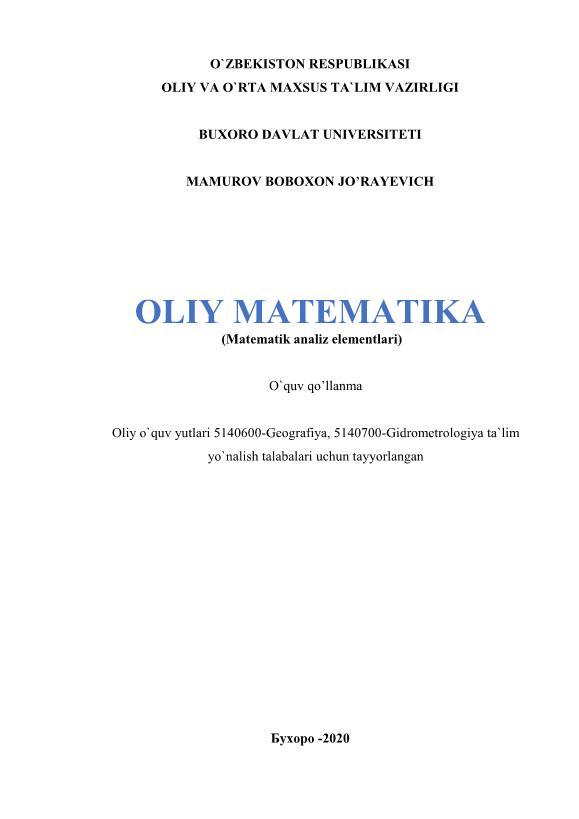 O`ZBEKISTON RESPUBLIKASI
OLIY VA O`RTA MAXSUS TA`LIM VAZIRLIGI

BUXORO DAVLAT UNIVERSITETI

MAMUROV BOBOXON JO’RAYEVICH

OLIY MATEMATIKA
(Matematik analiz elementlari)

O`quv qo’llanma

Oliy o`quv yutlari 5140600-Geografiya, 5140700-Gidrometrologiya ta`lim yo`nalish talabalari uchun tayyorlangan

Бухоро -2020